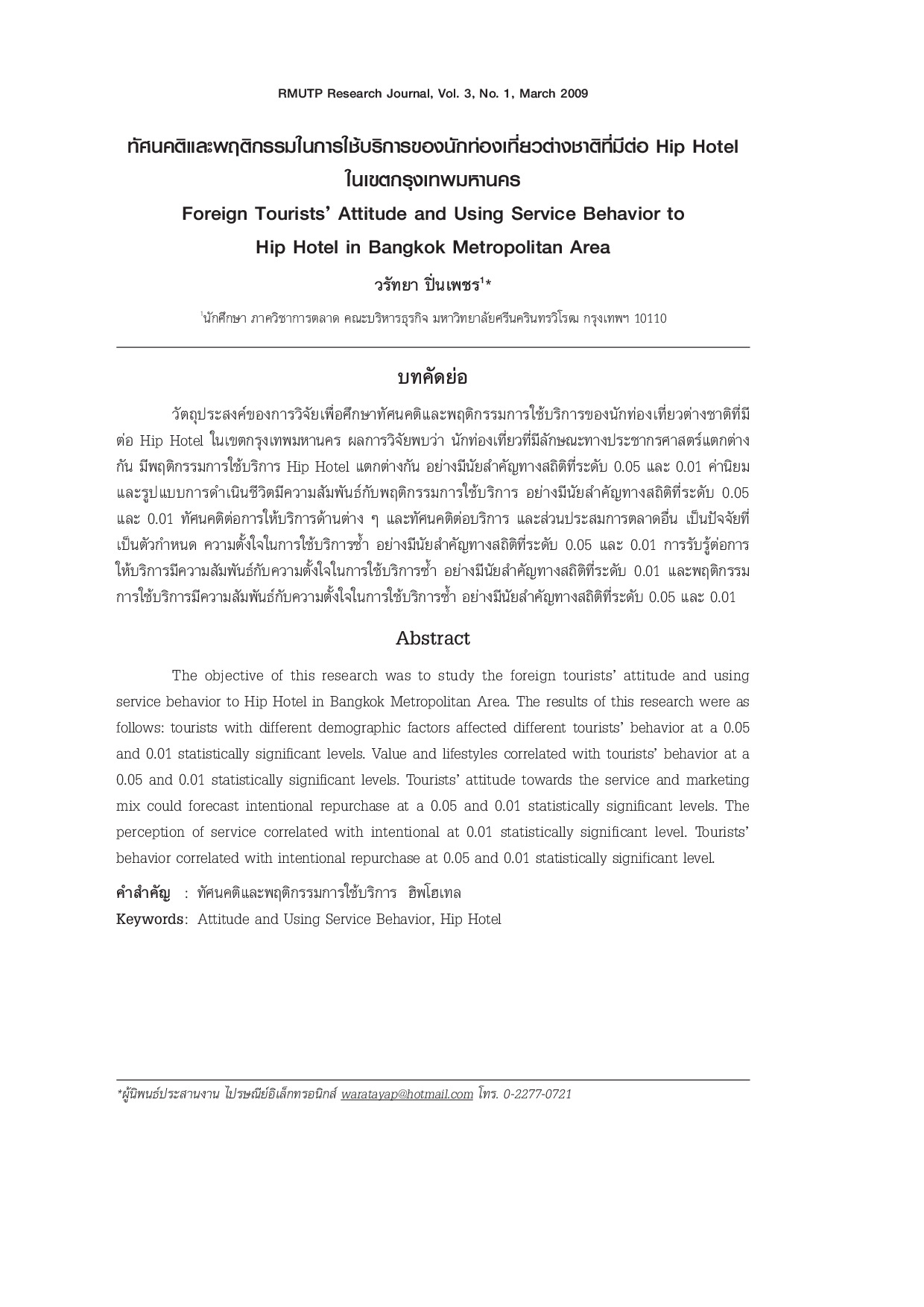 RMUTP Research Journal, Vol. 3, No. 1, March 2009

ทัศนคติและพฤติกรรมในการใช้บริการของนักท่องเที่ยวต่างชาติที่มีต่อ Hip Hotel ในเขตกรุงเทพมหานคร

Foreign Tourists' Attitude and Using Service Behavior to Hip Hotel in Bangkok Metropolitan Area

วรัทยา ปิ่นเพชร$^{1}$*

$^{1}$นักศึกษา ภาควิชาการตลาด คณะบริหารธุรกิจ มหาวิทยาลัยศรีนครินทรวิโรฒ กรุงเทพฯ 10110

บทคัดย่อ

วัตถุประสงค์ของการวิจัยเพื่อศึกษาทัศนคติและพฤติกรรมการใช้บริการของนักท่องเที่ยวต่างชาติที่มีต่อ Hip Hotel ในเขตกรุงเทพมหานคร ผลการวิจัยพบว่า นักท่องเที่ยวที่มีลักษณะทางประชากรศาสตร์แตกต่างกัน มีพฤติกรรมการใช้บริการ Hip Hotel แตกต่างกัน อย่างมีนัยสำคัญทางสถิติที่ระดับ 0.05 และ 0.01 ค่านิยมและรูปแบบการดำเนินชีวิตมีความสัมพันธ์กับพฤติกรรมการใช้บริการ อย่างมีนัยสำคัญทางสถิติที่ระดับ 0.05 และ 0.01 ทัศนคติต่อการให้บริการด้านต่าง ๆ และทัศนคติต่อบริการ และส่วนประสมการตลาดอื่น เป็นปัจจัยที่เป็นตัวกำหนด ความตั้งใจในการใช้บริการซ้ำ อย่างมีนัยสำคัญทางสถิติที่ระดับ 0.05 และ 0.01 การรับรู้ต่อการให้บริการมีความสัมพันธ์กับความตั้งใจในการใช้บริการซ้ำ อย่างมีนัยสำคัญทางสถิติที่ระดับ 0.01 และพฤติกรรมการใช้บริการมีความสัมพันธ์กับความตั้งใจในการใช้บริการซ้ำ อย่างมีนัยสำคัญทางสถิติที่ระดับ 0.05 และ 0.01

Abstract

The objective of this research was to study the foreign tourists' attitude and using service behavior to Hip Hotel in Bangkok Metropolitan Area. The results of this research were as follows: tourists with different demographic factors affected different tourists' behavior at a 0.05 and 0.01 statistically significant levels. Value and lifestyles correlated with tourists' behavior at a 0.05 and 0.01 statistically significant levels. Tourists' attitude towards the service and marketing mix could forecast intentional repurchase at a 0.05 and 0.01 statistically significant levels. The perception of service correlated with intentional at 0.01 statistically significant level. Tourists' behavior correlated with intentional repurchase at 0.05 and 0.01 statistically significant level.

คำสำคัญ : ทัศนคติและพฤติกรรมการใช้บริการ ฮิพโฮเทล
Keywords: Attitude and Using Service Behavior, Hip Hotel

*ผู้นิพนธ์ประสานงาน ไปรษณีย์อิเล็กทรอนิกส์ waratayap@hotmail.com โทร. 0-2277-0721